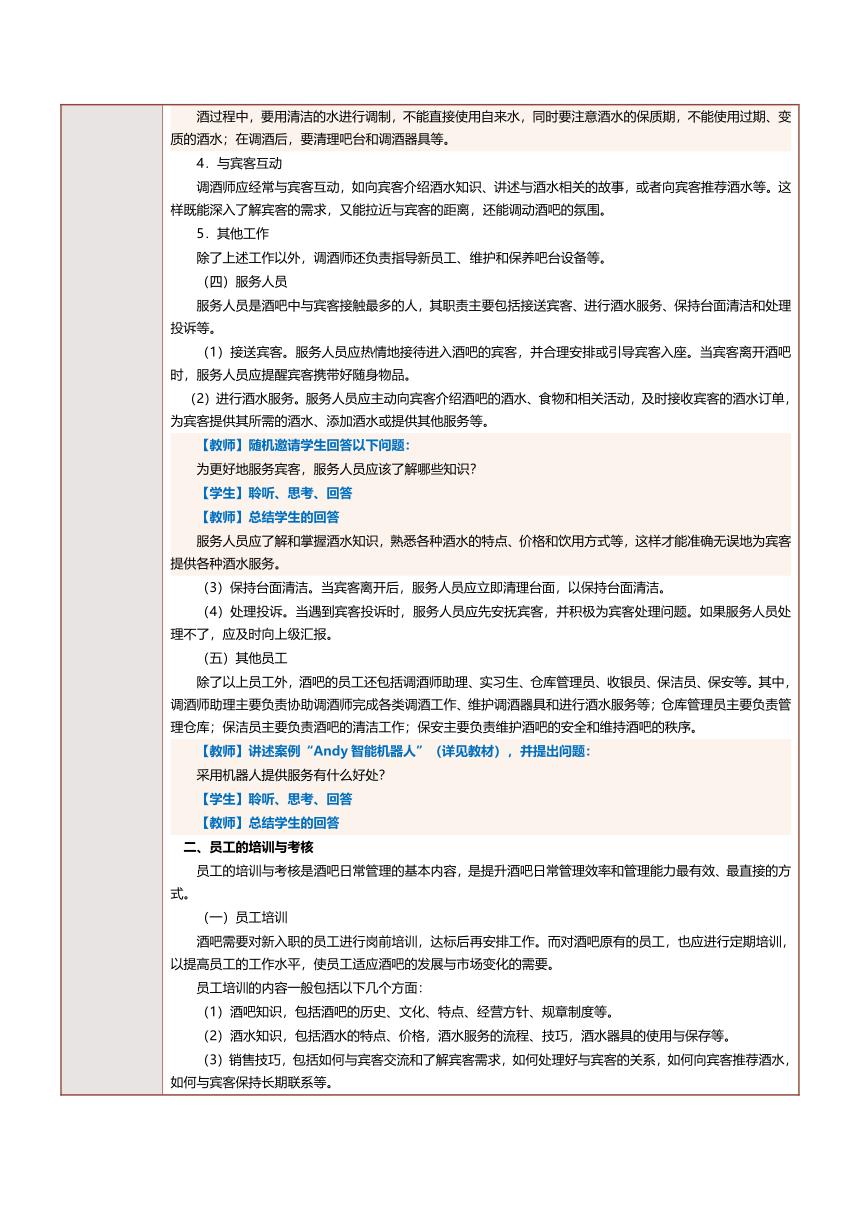 酒过程中，要用清洁的水进行调制，不能直接使用自来水，同时要注意酒水的保质期，不能使用过期、变质的酒水；在调酒后，要清理吧台和调酒器具等。

4．与宾客互动

调酒师应经常与宾客互动，如向宾客介绍酒水知识、讲述与酒水相关的故事，或者向宾客推荐酒水等。这样既能深入了解宾客的需求，又能拉近与宾客的距离，还能调动酒吧的氛围。

5．其他工作

除了上述工作以外，调酒师还负责指导新员工、维护和保养吧台设备等。

（四）服务人员

服务人员是酒吧中与宾客接触最多的人，其职责主要包括接送宾客、进行酒水服务、保持台面清洁和处理投诉等。

（1）接送宾客。服务人员应热情地接待进入酒吧的宾客，并合理安排或引导宾客入座。当宾客离开酒吧时，服务人员应提醒宾客携带好随身物品。

（2）进行酒水服务。服务人员应主动向宾客介绍酒吧的酒水、食物和相关活动，及时接收宾客的酒水订单，为宾客提供其所需的酒水、添加酒水或提供其他服务等。

【教师】随机邀请学生回答以下问题：

为更好地服务宾客，服务人员应该了解哪些知识？

【学生】聆听、思考、回答

【教师】总结学生的回答

服务人员应了解和掌握酒水知识，熟悉各种酒水的特点、价格和饮用方式等，这样才能准确无误地为宾客提供各种酒水服务。

（3）保持台面清洁。当宾客离开后，服务人员应立即清理台面，以保持台面清洁。

（4）处理投诉。当遇到宾客投诉时，服务人员应先安抚宾客，并积极为宾客处理问题。如果服务人员处理不了，应及时向上级汇报。

（五）其他员工

除了以上员工外，酒吧的员工还包括调酒师助理、实习生、仓库管理员、收银员、保洁员、保安等。其中，调酒师助理主要负责协助调酒师完成各类调酒工作、维护调酒器具和进行酒水服务等；仓库管理员主要负责管理仓库；保洁员主要负责酒吧的清洁工作；保安主要负责维护酒吧的安全和维持酒吧的秩序。

【教师】讲述案例“Andy 智能机器人”（详见教材），并提出问题：

采用机器人提供服务有什么好处？

【学生】聆听、思考、回答

【教师】总结学生的回答

二、员工的培训与考核

员工的培训与考核是酒吧日常管理的基本内容，是提升酒吧日常管理效率和管理能力最有效、最直接的方式。

（一）员工培训

酒吧需要对新入职的员工进行岗前培训，达标后再安排工作。而对酒吧原有的员工，也应进行定期培训，以提高员工的工作水平，使员工适应酒吧的发展与市场变化的需要。

员工培训的内容一般包括以下几个方面：

（1）酒吧知识，包括酒吧的历史、文化、特点、经营方针、规章制度等。

（2）酒水知识，包括酒水的特点、价格，酒水服务的流程、技巧，酒水器具的使用与保存等。

（3）销售技巧，包括如何与宾客交流和了解宾客需求，如何处理好与宾客的关系，如何向宾客推荐酒水，如何与宾客保持长期联系等。